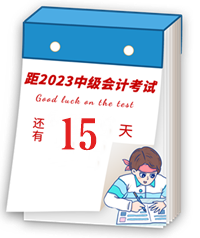 距2023中级会计考试

Good luck on the test

还有 15 天